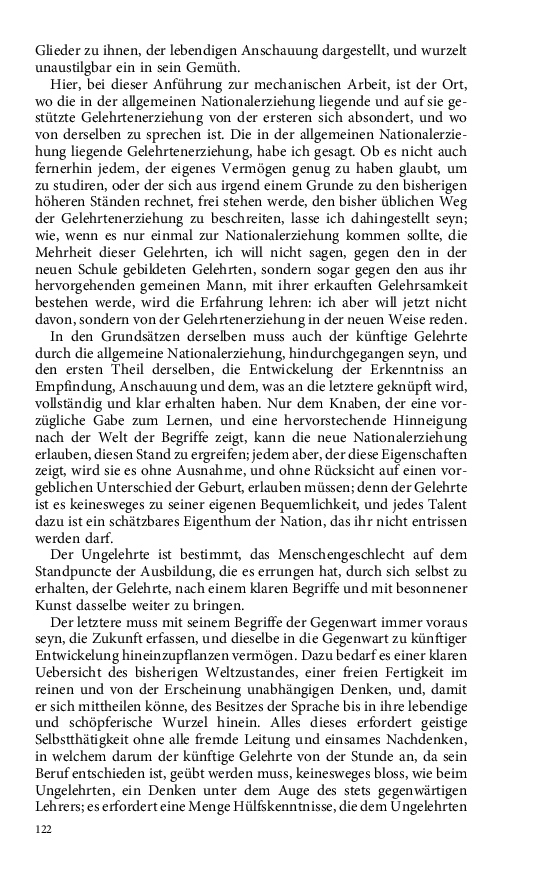 Glieder zu ihnen, der lebendigen Anschauung dargestellt, und wurzelt unaustilgbar ein in sein Gemüth.

Hier, bei dieser Anführung zur mechanischen Arbeit, ist der Ort, wo die in der allgemeinen Nationalerziehung liegende und auf sie gestützte Gelehrtenerziehung von der ersteren sich absondert, und wo von derselben zu sprechen ist. Die in der allgemeinen Nationalerziehung liegende Gelehrtenerziehung, habe ich gesagt. Ob es nicht auch fernerhin jedem, der eigenes Vermögen genug zu haben glaubt, um zu studiren, oder der sich aus irgend einem Grunde zu den bisherigen höheren Ständen rechnet, frei stehen werde, den bisher üblichen Weg der Gelehrtenerziehung zu beschreiten, lasse ich dahingestellt seyn; wie, wenn es nur einmal zur Nationalerziehung kommen sollte, die Mehrheit dieser Gelehrten, ich will nicht sagen, gegen den in der neuen Schule gebildeten Gelehrten, sondern sogar gegen den aus ihr hervorgehenden gemeinen Mann, mit ihrer erkauften Gelehrsamkeit bestehen werde, wird die Erfahrung lehren: ich aber will jetzt nicht davon, sondern von der Gelehrtenerziehung in der neuen Weise reden.

In den Grundsätzen derselben muss auch der künftige Gelehrte durch die allgemeine Nationalerziehung, hindurchgegangen seyn, und den ersten Theil derselben, die Entwickelung der Erkenntniss an Empfindung, Anschauung und dem, was an die letztere geknüpft wird, vollständig und klar erhalten haben. Nur dem Knaben, der eine vorzügliche Gabe zum Lernen, und eine hervorstechende Hinneigung nach der Welt der Begriffe zeigt, kann die neue Nationalerziehung erlauben, diesen Stand zu ergreifen; jedem aber, der diese Eigenschaften zeigt, wird sie es ohne Ausnahme, und ohne Rücksicht auf einen vorgeblichen Unterschied der Geburt, erlauben müssen; denn der Gelehrte ist es keinesweges zu seiner eigenen Bequemlichkeit, und jedes Talent dazu ist ein schätzbares Eigenthum der Nation, das ihr nicht entrissen werden darf.

Der Ungelehrte ist bestimmt, das Menschengeschlecht auf dem Standpuncte der Ausbildung, die es errungen hat, durch sich selbst zu erhalten, der Gelehrte, nach einem klaren Begriffe und mit besonnener Kunst dasselbe weiter zu bringen.

Der letztere muss mit seinem Begriffe der Gegenwart immer voraus seyn, die Zukunft erfassen, und dieselbe in die Gegenwart zu künftiger Entwickelung hineinzupflanzen vermögen. Dazu bedarf es einer klaren Uebersicht des bisherigen Weltzustandes, einer freien Fertigkeit im reinen und von der Erscheinung unabhängigen Denken, und, damit er sich mittheilen könne, des Besitzes der Sprache bis in ihre lebendige und schöpferische Wurzel hinein. Alles dieses erfordert geistige Selbstthätigkeit ohne alle fremde Leitung und einsames Nachdenken, in welchem darum der künftige Gelehrte von der Stunde an, da sein Beruf entschieden ist, geübt werden muss, keinesweges bloss, wie beim Ungelehrten, ein Denken unter dem Auge des stets gegenwärtigen Lehrers; es erfordert eine Menge Hülfskenntnisse, die dem Ungelehrten

122